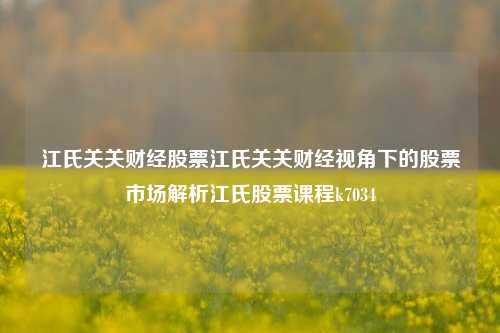 江氏关关财经股票江氏关关财经视角下的股票市场解析江氏股票课程k7034